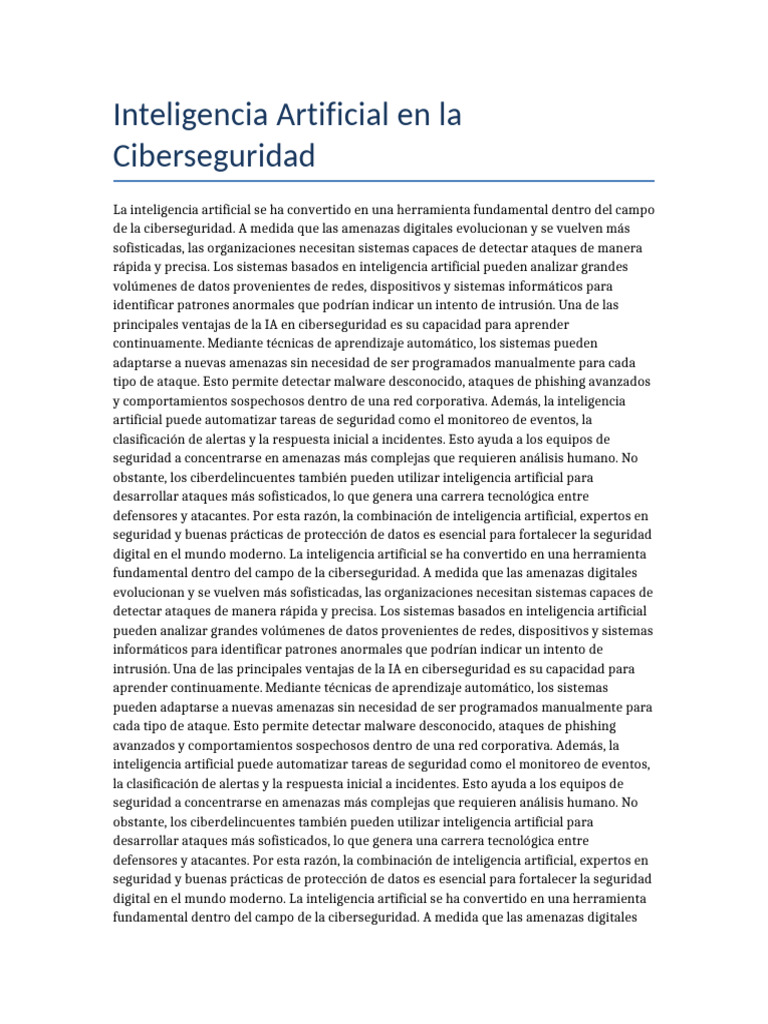 Inteligencia Artificial en la Ciberseguridad

La inteligencia artificial se ha convertido en una herramienta fundamental dentro del campo de la ciberseguridad. A medida que las amenazas digitales evolucionan y se vuelven más sofisticadas, las organizaciones necesitan sistemas capaces de detectar ataques de manera rápida y precisa. Los sistemas basados en inteligencia artificial pueden analizar grandes volúmenes de datos provenientes de redes, dispositivos y sistemas informáticos para identificar patrones anormales que podrían indicar un intento de intrusión. Una de las principales ventajas de la IA en ciberseguridad es su capacidad para aprender continuamente. Mediante técnicas de aprendizaje automático, los sistemas pueden adaptarse a nuevas amenazas sin necesidad de ser programados manualmente para cada tipo de ataque. Esto permite detectar malware desconocido, ataques de phishing avanzados y comportamientos sospechosos dentro de una red corporativa. Además, la inteligencia artificial puede automatizar tareas de seguridad como el monitoreo de eventos, la clasificación de alertas y la respuesta inicial a incidentes. Esto ayuda a los equipos de seguridad a concentrarse en amenazas más complejas que requieren análisis humano. No obstante, los ciberdelincuentes también pueden utilizar inteligencia artificial para desarrollar ataques más sofisticados, lo que genera una carrera tecnológica entre defensores y atacantes. Por esta razón, la combinación de inteligencia artificial, expertos en seguridad y buenas prácticas de protección de datos es esencial para fortalecer la seguridad digital en el mundo moderno. La inteligencia artificial se ha convertido en una herramienta fundamental dentro del campo de la ciberseguridad. A medida que las amenazas digitales evolucionan y se vuelven más sofisticadas, las organizaciones necesitan sistemas capaces de detectar ataques de manera rápida y precisa. Los sistemas basados en inteligencia artificial pueden analizar grandes volúmenes de datos provenientes de redes, dispositivos y sistemas informáticos para identificar patrones anormales que podrían indicar un intento de intrusión. Una de las principales ventajas de la IA en ciberseguridad es su capacidad para aprender continuamente. Mediante técnicas de aprendizaje automático, los sistemas pueden adaptarse a nuevas amenazas sin necesidad de ser programados manualmente para cada tipo de ataque. Esto permite detectar malware desconocido, ataques de phishing avanzados y comportamientos sospechosos dentro de una red corporativa. Además, la inteligencia artificial puede automatizar tareas de seguridad como el monitoreo de eventos, la clasificación de alertas y la respuesta inicial a incidentes. Esto ayuda a los equipos de seguridad a concentrarse en amenazas más complejas que requieren análisis humano. No obstante, los ciberdelincuentes también pueden utilizar inteligencia artificial para desarrollar ataques más sofisticados, lo que genera una carrera tecnológica entre defensores y atacantes. Por esta razón, la combinación de inteligencia artificial, expertos en seguridad y buenas prácticas de protección de datos es esencial para fortalecer la seguridad digital en el mundo moderno. La inteligencia artificial se ha convertido en una herramienta fundamental dentro del campo de la ciberseguridad. A medida que las amenazas digitales